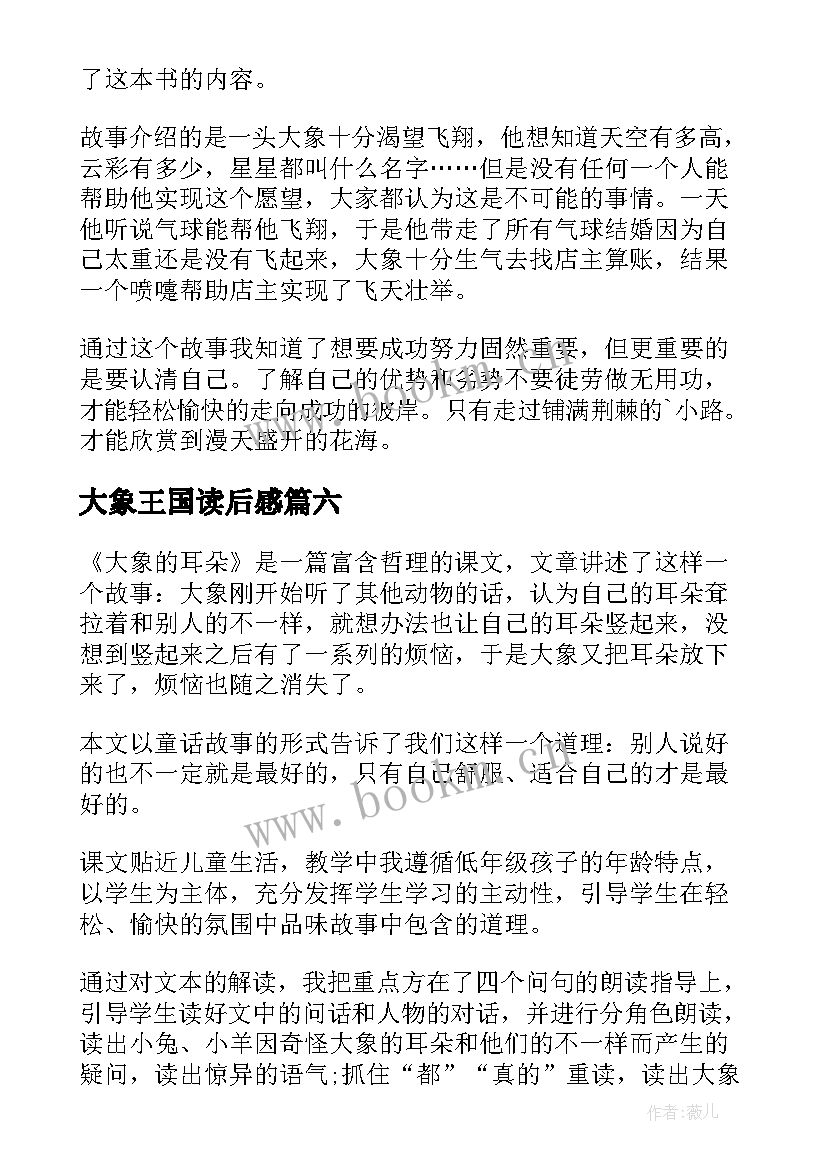 了这本书的内容。

故事介绍的是一头大象十分渴望飞翔，他想知道天空有多高，云彩有多少，星星都叫什么名字……但是没有任何一个人能帮助他实现这个愿望，大家都认为这是不可能的事情。一天他听说气球能帮他飞翔，于是他带走了所有气球结婚因为自己太重还是没有飞起来，大象十分生气去找店主算账，结果一个喷嚏帮助店主实现了飞天壮举。

通过这个故事我知道了想要成功努力固然重要，但更重要的是要认清自己。了解自己的优势和劣势不要徒劳做无用功，才能轻松愉快的走向成功的彼岸。只有走过铺满荆棘的`小路。才能欣赏到漫天盛开的花海。

大象王国读后感篇六

《大象的耳朵》是一篇富含哲理的课文，文章讲述了这样一个故事：大象刚开始听了其他动物的话，认为自己的耳朵耷拉着和别人的不一样，就想办法也让自己的耳朵竖起来，没想到竖起来之后有了一系列的烦恼，于是大象又把耳朵放下来了，烦恼也随之消失了。

本文以童话故事的形式告诉了我们这样一个道理：别人说好的也不一定就是最好的，只有自己舒服、适合自己的才是最好的。

课文贴近儿童生活，教学中我遵循低年级孩子的年龄特点，以学生为主体，充分发挥学生学习的主动性，引导学生在轻松、愉快的氛围中品味故事中包含的道理。

通过对文本的解读，我把重点方在了四个问句的朗读指导上，引导学生读好文中的问话和人物的对话，并进行分角色朗读，读出小兔、小羊因奇怪大象的耳朵和他们的不一样而产生的疑问，读出惊异的语气;抓住“都”“真的”重读，读出大象

www.bookm.cn

作者:薇儿